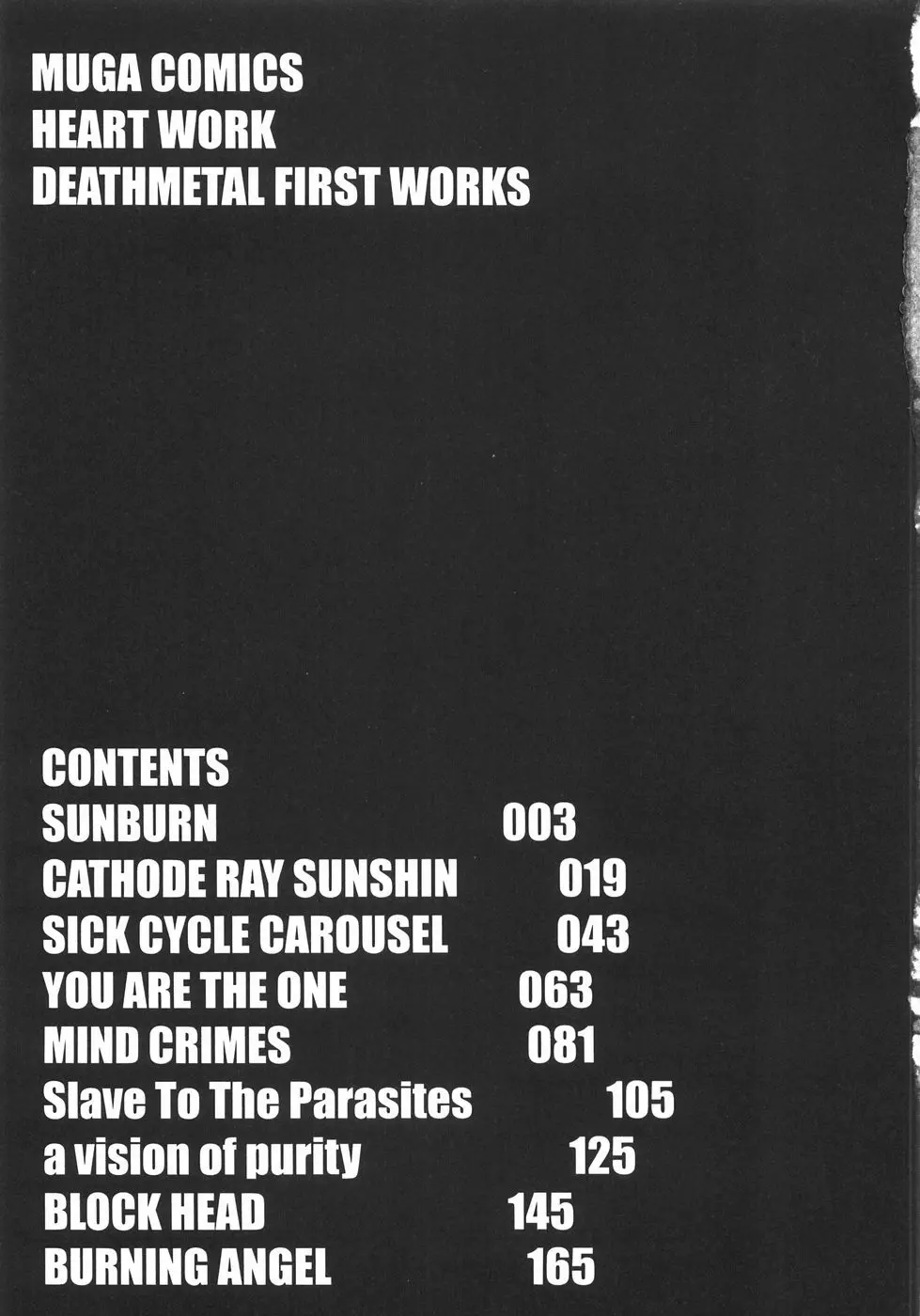 MUGA COMICS
HEART WORK
DEATHMETAL FIRST WORKS

CONTENTS
SUNBURN 003
CATHODE RAY SUNSHIN 019
SICK CYCLE CAROUSEL 043
YOU ARE THE ONE 063
MIND CRIMES 081
Slave To The Parasites 105
a vision of purity 125
BLOCK HEAD 145
BURNING ANGEL 165